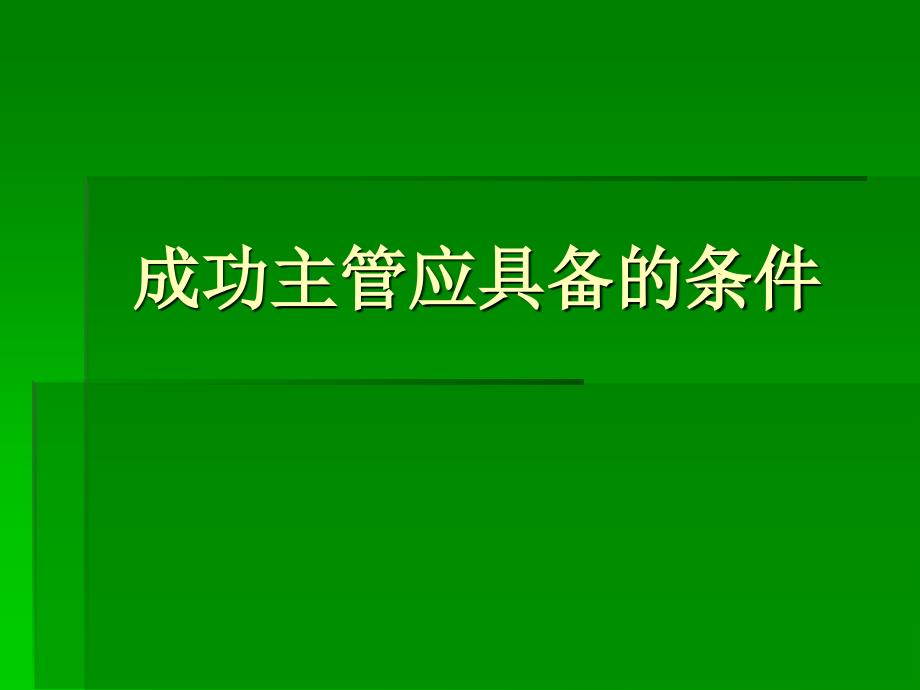 成功主管应具备的条件